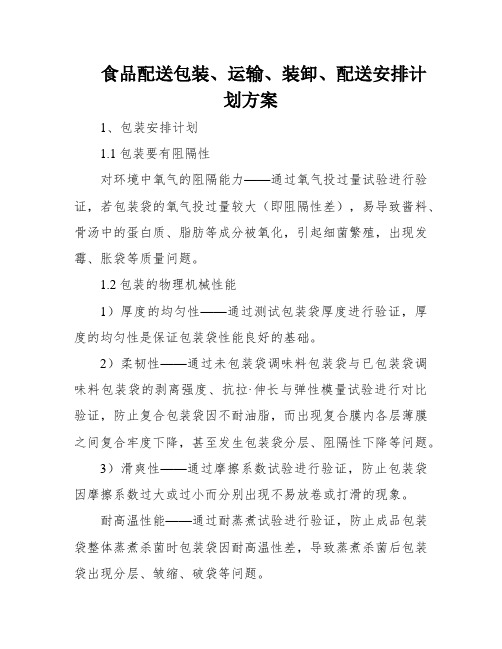 食品配送包装、运输、装卸、配送安排计划方案

1、包装安排计划

1.1 包装要有阻隔性

对环境中氧气的阻隔能力——通过氧气投过量试验进行验证，若包装袋的氧气投过量较大（即阻隔性差），易导致酱料、骨汤中的蛋白质、脂肪等成分被氧化，引起细菌繁殖，出现发霉、胀袋等质量问题。

1.2 包装的物理机械性能

1）厚度的均匀性——通过测试包装袋厚度进行验证，厚度的均匀性是保证包装袋性能良好的基础。

2）柔韧性——通过未包装袋调味料包装袋与已包装袋调味料包装袋的剥离强度、抗拉·伸长与弹性模量试验进行对比验证，防止复合包装袋因不耐油脂，而出现复合膜内各层薄膜之间复合牢度下降，甚至发生包装袋分层、阻隔性下降等问题。

3）滑爽性——通过摩擦系数试验进行验证，防止包装袋因摩擦系数过大或过小而分别出现不易放卷或打滑的现象。

耐高温性能——通过耐蒸煮试验进行验证，防止成品包装袋整体蒸煮杀菌时包装袋因耐高温性差，导致蒸煮杀菌后包装袋出现分层、皱缩、破袋等问题。